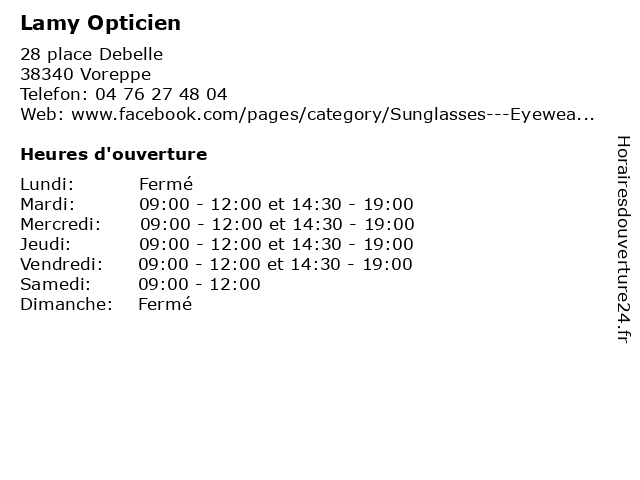 Lamy Opticien

28 place Debelle
38340 Voreppe
Telefon: 04 76 27 48 04
Web: www.facebook.com/pages/category/Sunglasses---Eyewea...

Heures d'ouverture

| | |
|---|---|
| Lundi: | Fermé |
| Mardi: | 09:00 - 12:00 et 14:30 - 19:00 |
| Mercredi: | 09:00 - 12:00 et 14:30 - 19:00 |
| Jeudi: | 09:00 - 12:00 et 14:30 - 19:00 |
| Vendredi: | 09:00 - 12:00 et 14:30 - 19:00 |
| Samedi: | 09:00 - 12:00 |
| Dimanche: | Fermé |

Horairesdouverture24.fr